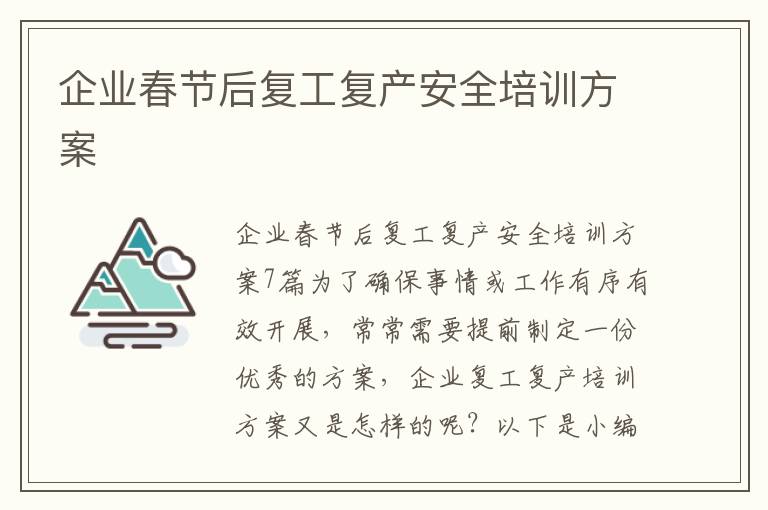 企业春节后复工复产安全培训方案

企业春节后复工复产安全培训方案7篇为了确保事情或工作有序有效开展，常常需要提前制定一份优秀的方案，企业复工复产培训方案又是怎样的呢？以下是小编